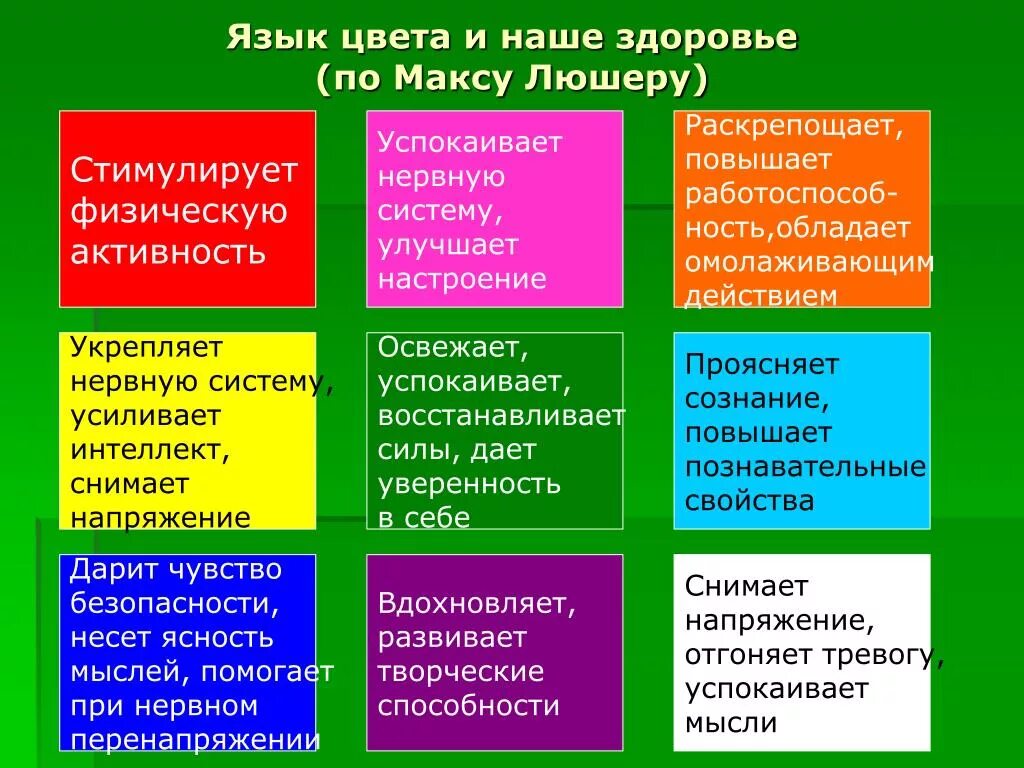 Язык цвета и наше здоровье
(по Максу Люшеру)

Стимулирует физическую активность

Успокаивает нервную систему, улучшает настроение

Раскрепощает, повышает работоспособность,обладает омолаживающим действием

Укрепляет нервную систему, усиливает интеллект, снимает напряжение

Освежает, успокаивает, восстанавливает силы, дает уверенность в себе

Проясняет сознание, повышает познавательные свойства

Дарит чувство безопасности, несет ясность мыслей, помогает при нервном перенапряжении

Вдохновляет, развивает творческие способности

Снимает напряжение, отгоняет тревогу, успокаивает мысли